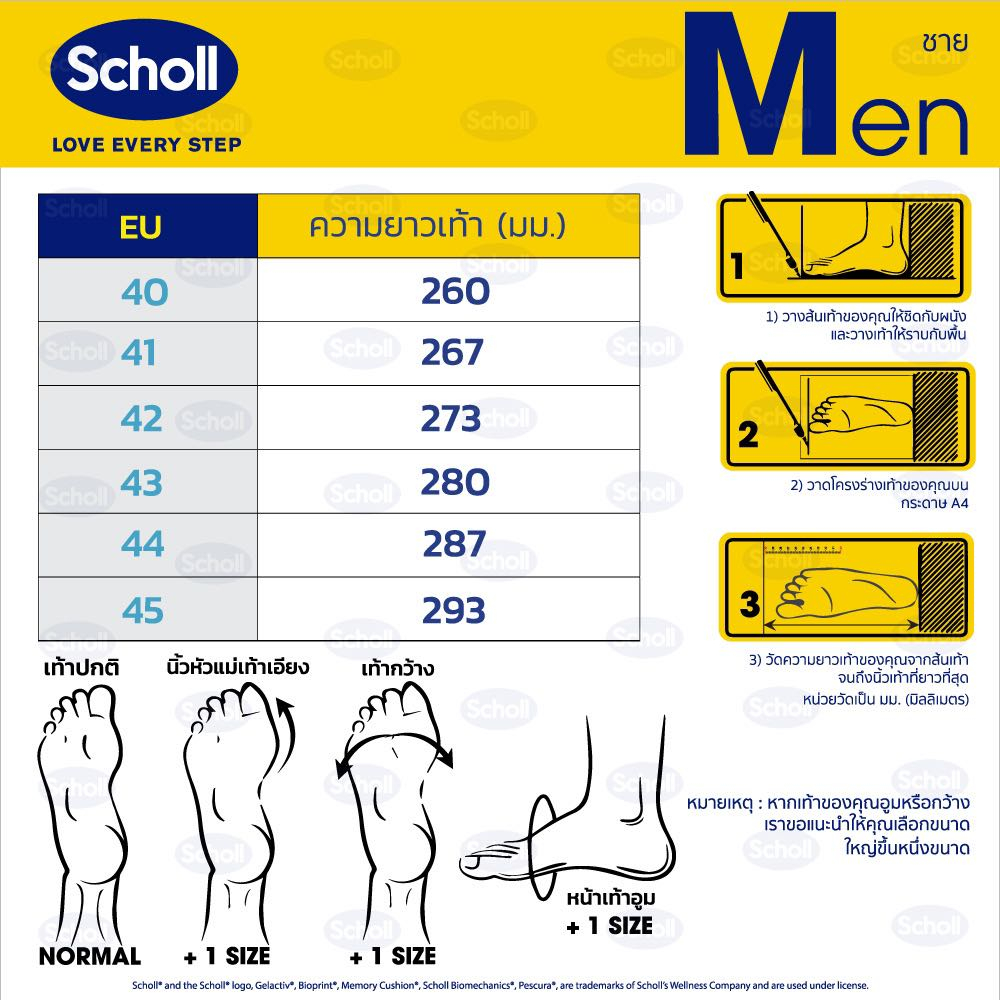 Scholl
LOVE EVERY STEP

ชาย
Men

| EU | ความยาวเท้า (มม.) |
|---|---|
| 40 | 260 |
| 41 | 267 |
| 42 | 273 |
| 43 | 280 |
| 44 | 287 |
| 45 | 293 |

1
1) วางส้นเท้าของคุณให้ชิดกับผนัง และวางเท้าให้ราบกับพื้น

2
2) วาดโครงร่างเท้าของคุณบนกระดาษ A4

3
3) วัดความยาวเท้าของคุณจากส้นเท้าจนถึงนิ้วเท้าที่ยาวที่สุด หน่วยวัดเป็น มม. (มิลลิเมตร)

เท้าปกติ
NORMAL

นิ้วหัวแม่เท้าเอียง
+ 1 SIZE

เท้ากว้าง
+ 1 SIZE

หน้าเท้าอูม
+ 1 SIZE

หมายเหตุ : หากเท้าของคุณอูมหรือกว้าง เราขอแนะนำให้คุณเลือกขนาดใหญ่ขึ้นหนึ่งขนาด

Scholl® and the Scholl® logo, Gelactiv®, Bioprint®, Memory Cushion®, Scholl Biomechanics®, Pescura®, are trademarks of Scholl's Wellness Company and are used under license.